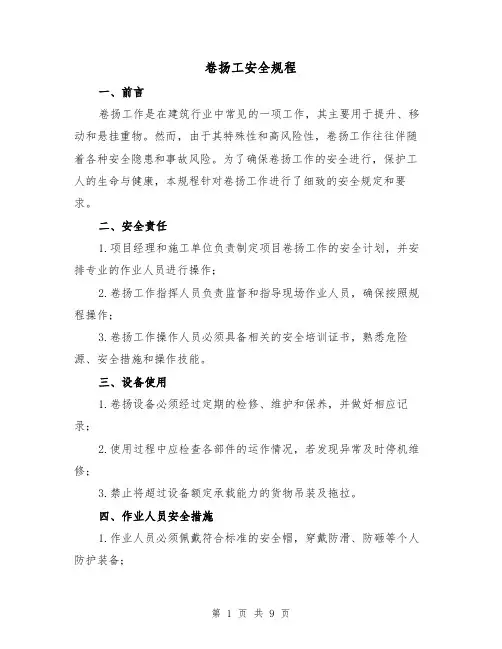 卷扬工安全规程

一、前言

卷扬工作是在建筑行业中常见的一项工作，其主要用于提升、移动和悬挂重物。然而，由于其特殊性和高风险性，卷扬工作往往伴随着各种安全隐患和事故风险。为了确保卷扬工作的安全进行，保护工人的生命与健康，本规程针对卷扬工作进行了细致的安全规定和要求。

二、安全责任

1.项目经理和施工单位负责制定项目卷扬工作的安全计划，并安排专业的作业人员进行操作；

2.卷扬工作指挥人员负责监督和指导现场作业人员，确保按照规程操作；

3.卷扬工作操作人员必须具备相关的安全培训证书，熟悉危险源、安全措施和操作技能。

三、设备使用

1.卷扬设备必须经过定期的检修、维护和保养，并做好相应记录；

2.使用过程中应检查各部件的运作情况，若发现异常及时停机维修；

3.禁止将超过设备额定承载能力的货物吊装及拖拉。

四、作业人员安全措施

1.作业人员必须佩戴符合标准的安全帽，穿戴防滑、防砸等个人防护装备；

第 1 页 共 9 页